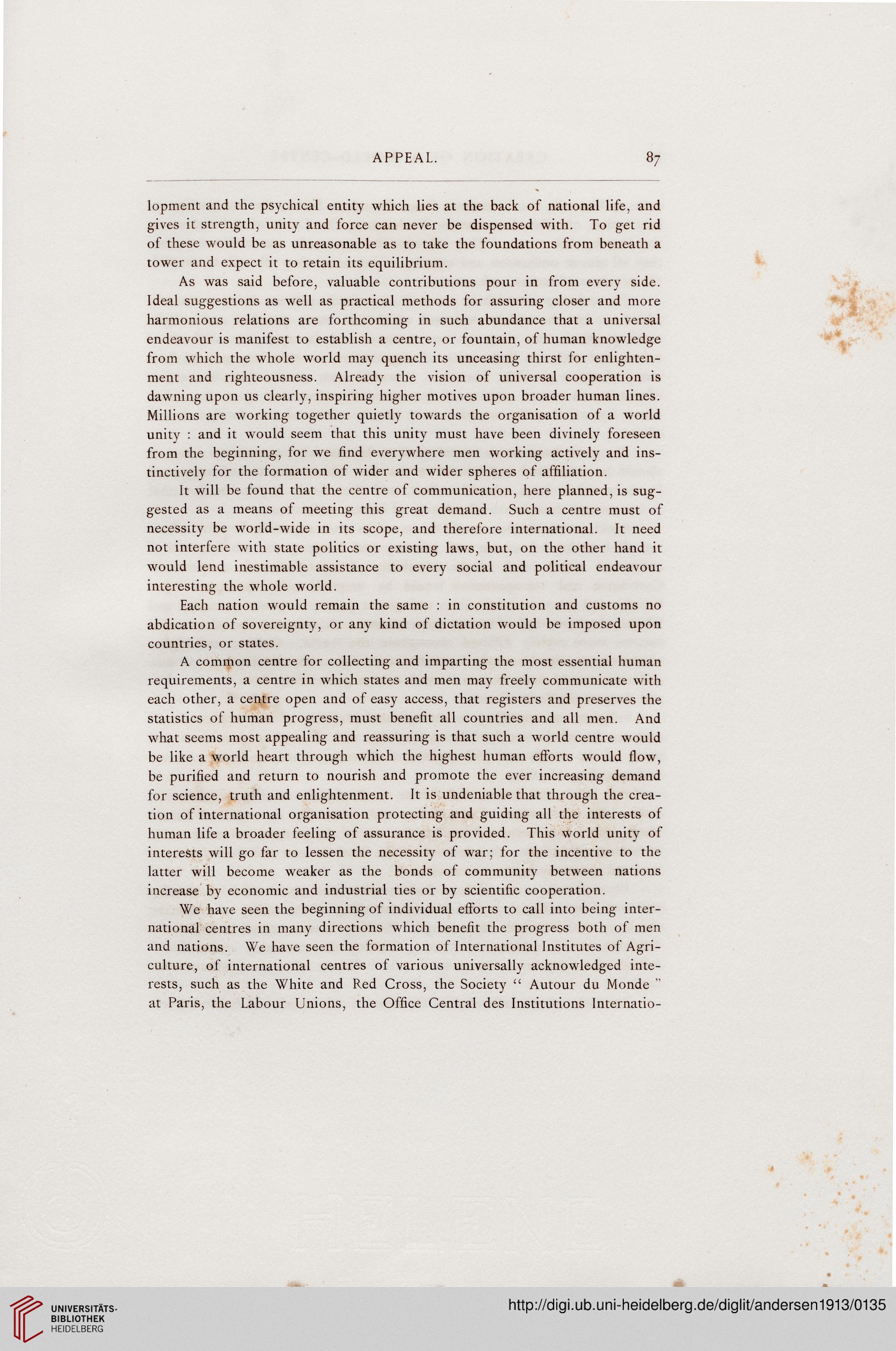 APPEAL. 87

lopment and the psychical entity which lies at the back of national life, and gives it strength, unity and force can never be dispensed with. To get rid of these would be as unreasonable as to take the foundations from beneath a tower and expect it to retain its equilibrium.

As was said before, valuable contributions pour in from every side. Ideal suggestions as well as practical methods for assuring closer and more harmonious relations are forthcoming in such abundance that a universal endeavour is manifest to establish a centre, or fountain, of human knowledge from which the whole world may quench its unceasing thirst for enlightenment and righteousness. Already the vision of universal cooperation is dawning upon us clearly, inspiring higher motives upon broader human lines. Millions are working together quietly towards the organisation of a world unity : and it would seem that this unity must have been divinely foreseen from the beginning, for we find everywhere men working actively and instinctively for the formation of wider and wider spheres of affiliation.

It will be found that the centre of communication, here planned, is suggested as a means of meeting this great demand. Such a centre must of necessity be world-wide in its scope, and therefore international. It need not interfere with state politics or existing laws, but, on the other hand it would lend inestimable assistance to every social and political endeavour interesting the whole world.

Each nation would remain the same : in constitution and customs no abdication of sovereignty, or any kind of dictation would be imposed upon countries, or states.

A common centre for collecting and imparting the most essential human requirements, a centre in which states and men may freely communicate with each other, a centre open and of easy access, that registers and preserves the statistics of human progress, must benefit all countries and all men. And what seems most appealing and reassuring is that such a world centre would be like a world heart through which the highest human efforts would flow, be purified and return to nourish and promote the ever increasing demand for science, truth and enlightenment. It is undeniable that through the creation of international organisation protecting and guiding all the interests of human life a broader feeling of assurance is provided. This world unity of interests will go far to lessen the necessity of war; for the incentive to the latter will become weaker as the bonds of community between nations increase by economic and industrial ties or by scientific cooperation.

We have seen the beginning of individual efforts to call into being international centres in many directions which benefit the progress both of men and nations. We have seen the formation of International Institutes of Agriculture, of international centres of various universally acknowledged interests, such as the White and Red Cross, the Society " Autour du Monde " at Paris, the Labour Unions, the Office Central des Institutions Internatio-

UNIVERSITÄTS-BIBLIOTHEK HEIDELBERG

http://digi.ub.uni-heidelberg.de/diglit/andersen1913/0135